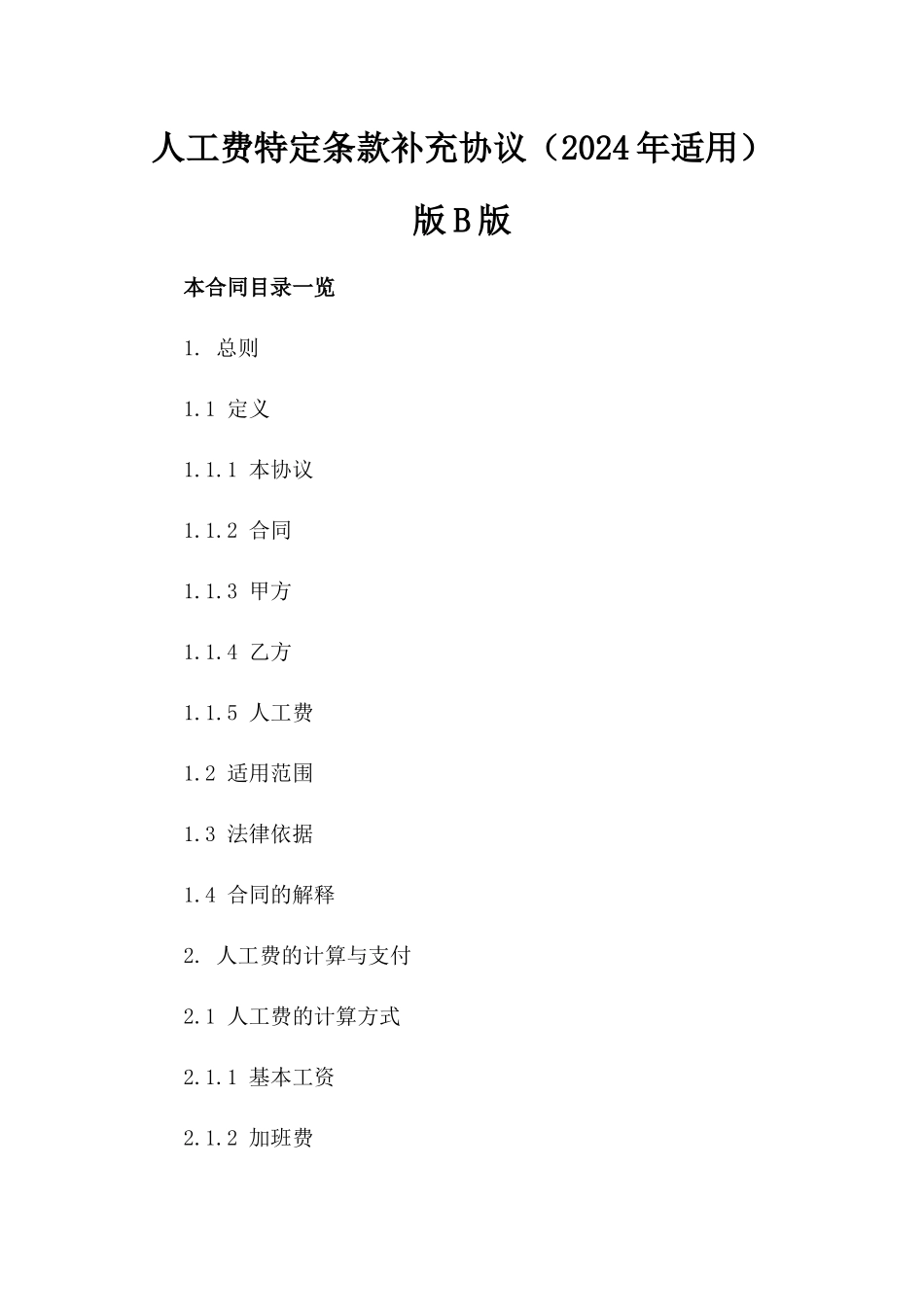 人工费特定条款补充协议（2024年适用）版B版

本合同目录一览

1. 总则

1.1 定义

1.1.1 本协议

1.1.2 合同

1.1.3 甲方

1.1.4 乙方

1.1.5 人工费

1.2 适用范围

1.3 法律依据

1.4 合同的解释

2. 人工费的计算与支付

2.1 人工费的计算方式

2.1.1 基本工资

2.1.2 加班费